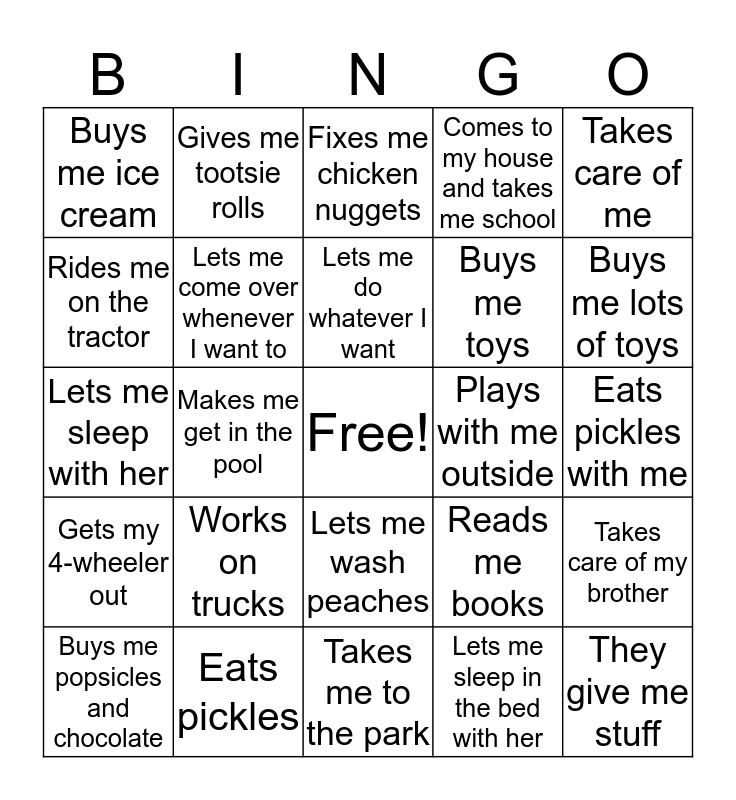 | B | I | N | G | O |
|---|---|---|---|---|
| Buys me ice cream | Gives me tootsie rolls | Fixes me chicken nuggets | Comes to my house and takes me school | Takes care of me |
| Rides me on the tractor | Lets me come over whenever I want to | Lets me do whatever I want | Buys me toys | Buys me lots of toys |
| Lets me sleep with her | Makes me get in the pool | Free! | Plays with me outside | Eats pickles with me |
| Gets my 4-wheeler out | Works on trucks | Lets me wash peaches | Reads me books | Takes care of my brother |
| Buys me popsicles and chocolate | Eats pickles | Takes me to the park | Lets me sleep in the bed with her | They give me stuff |